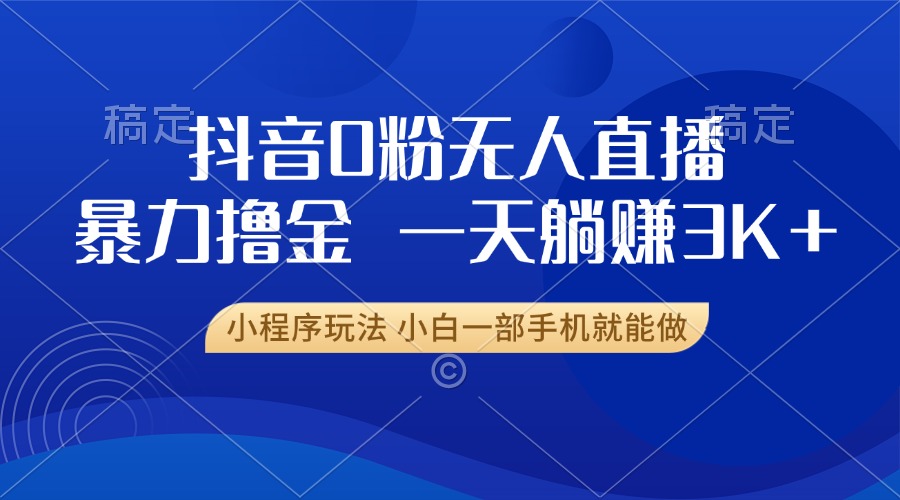 稿定 稿定

抖音0粉无人直播

暴力撸金 一天躺赚3K+

小程序玩法 小白一部手机就能做

©